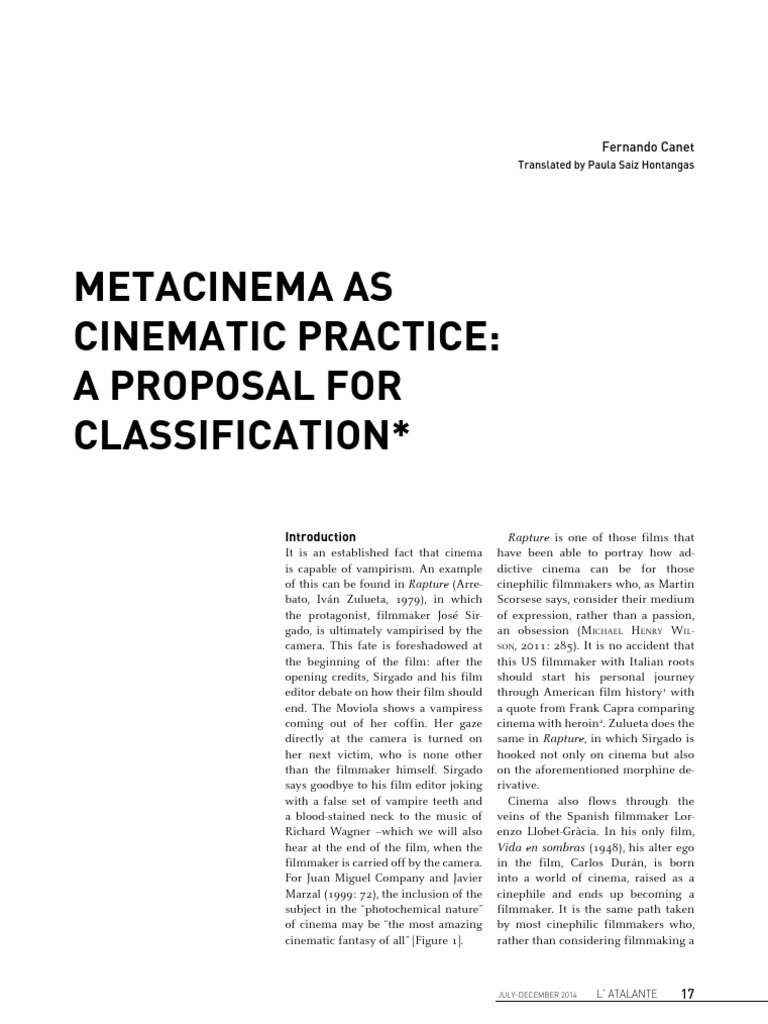 Fernando Canet

Translated by Paula Saiz Hontangas

METACINEMA AS CINEMATIC PRACTICE: A PROPOSAL FOR CLASSIFICATION*

Introduction

It is an established fact that cinema is capable of vampirism. An example of this can be found in Rapture (Arrebato, Iván Zulueta, 1979), in which the protagonist, filmmaker José Sirgado, is ultimately vampirised by the camera. This fate is foreshadowed at the beginning of the film: after the opening credits, Sirgado and his film editor debate on how their film should end. The Moviola shows a vampiress coming out of her coffin. Her gaze directly at the camera is turned on her next victim, who is none other than the filmmaker himself. Sirgado says goodbye to his film editor joking with a false set of vampire teeth and a blood-stained neck to the music of Richard Wagner –which we will also hear at the end of the film, when the filmmaker is carried off by the camera. For Juan Miguel Company and Javier Marzal (1999: 72), the inclusion of the subject in the "photochemical nature" of cinema may be "the most amazing cinematic fantasy of all" [Figure 1].

Rapture is one of those films that have been able to portray how addictive cinema can be for those cinephilic filmmakers who, as Martin Scorsese says, consider their medium of expression, rather than a passion, an obsession (Michael Henry Wilson, 2011: 285). It is no accident that this US filmmaker with Italian roots should start his personal journey through American film history$^{1}$ with a quote from Frank Capra comparing cinema with heroin$^{2}$. Zulueta does the same in Rapture, in which Sirgado is hooked not only on cinema but also on the aforementioned morphine derivative.

Cinema also flows through the veins of the Spanish filmmaker Lorenzo Llobet-Gràcia. In his only film, Vida en sombras (1948), his alter ego in the film, Carlos Durán, is born into a world of cinema, raised as a cinephile and ends up becoming a filmmaker. It is the same path taken by most cinephilic filmmakers who, rather than considering filmmaking a

JULY-DECEMBER 2014 L' ATALANTE 17